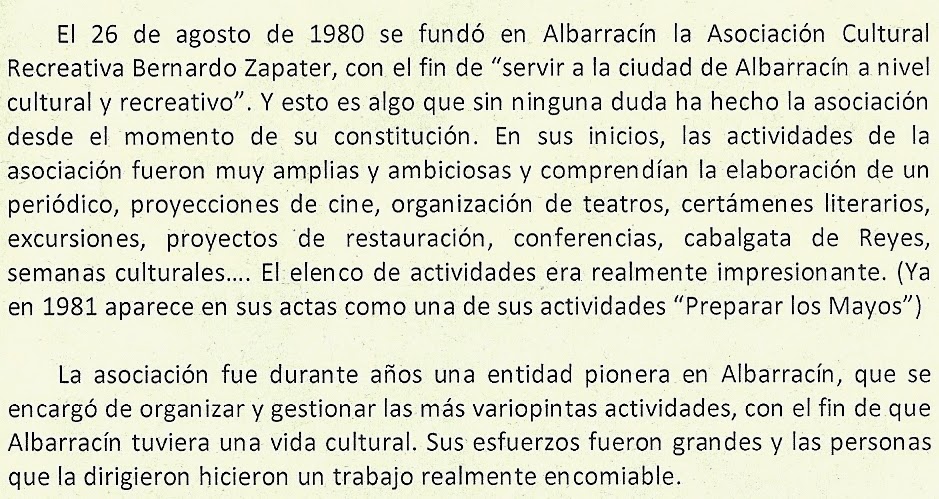 El 26 de agosto de 1980 se fundó en Albarracín la Asociación Cultural Recreativa Bernardo Zapater, con el fin de "servir a la ciudad de Albarracín a nivel cultural y recreativo". Y esto es algo que sin ninguna duda ha hecho la asociación desde el momento de su constitución. En sus inicios, las actividades de la asociación fueron muy amplias y ambiciosas y comprendían la elaboración de un periódico, proyecciones de cine, organización de teatros, certámenes literarios, excursiones, proyectos de restauración, conferencias, cabalgata de Reyes, semanas culturales…. El elenco de actividades era realmente impresionante. (Ya en 1981 aparece en sus actas como una de sus actividades "Preparar los Mayos")

La asociación fue durante años una entidad pionera en Albarracín, que se encargó de organizar y gestionar las más variopintas actividades, con el fin de que Albarracín tuviera una vida cultural. Sus esfuerzos fueron grandes y las personas que la dirigieron hicieron un trabajo realmente encomiable.